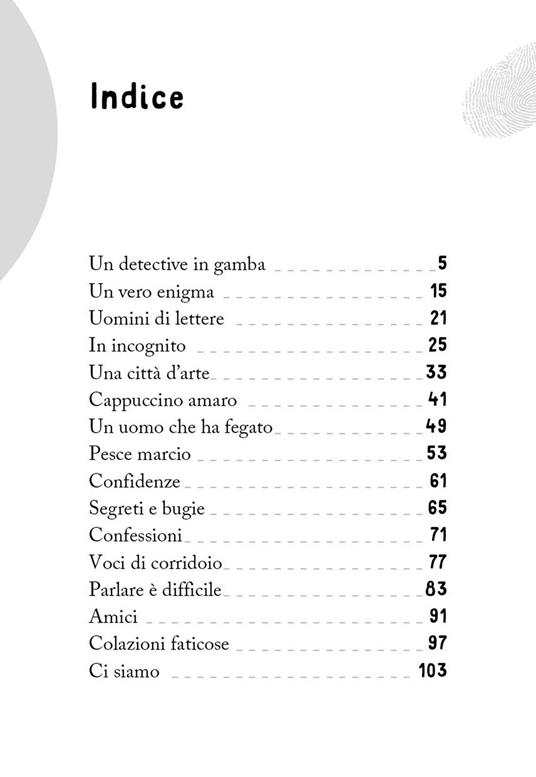 Indice

Un detective in gamba 5
Un vero enigma 15
Uomini di lettere 21
In incognito 25
Una città d'arte 33
Cappuccino amaro 41
Un uomo che ha fegato 49
Pesce marcio 53
Confidenze 61
Segreti e bugie 65
Confessioni 71
Voci di corridoio 77
Parlare è difficile 83
Amici 91
Colazioni faticose 97
Ci siamo 103